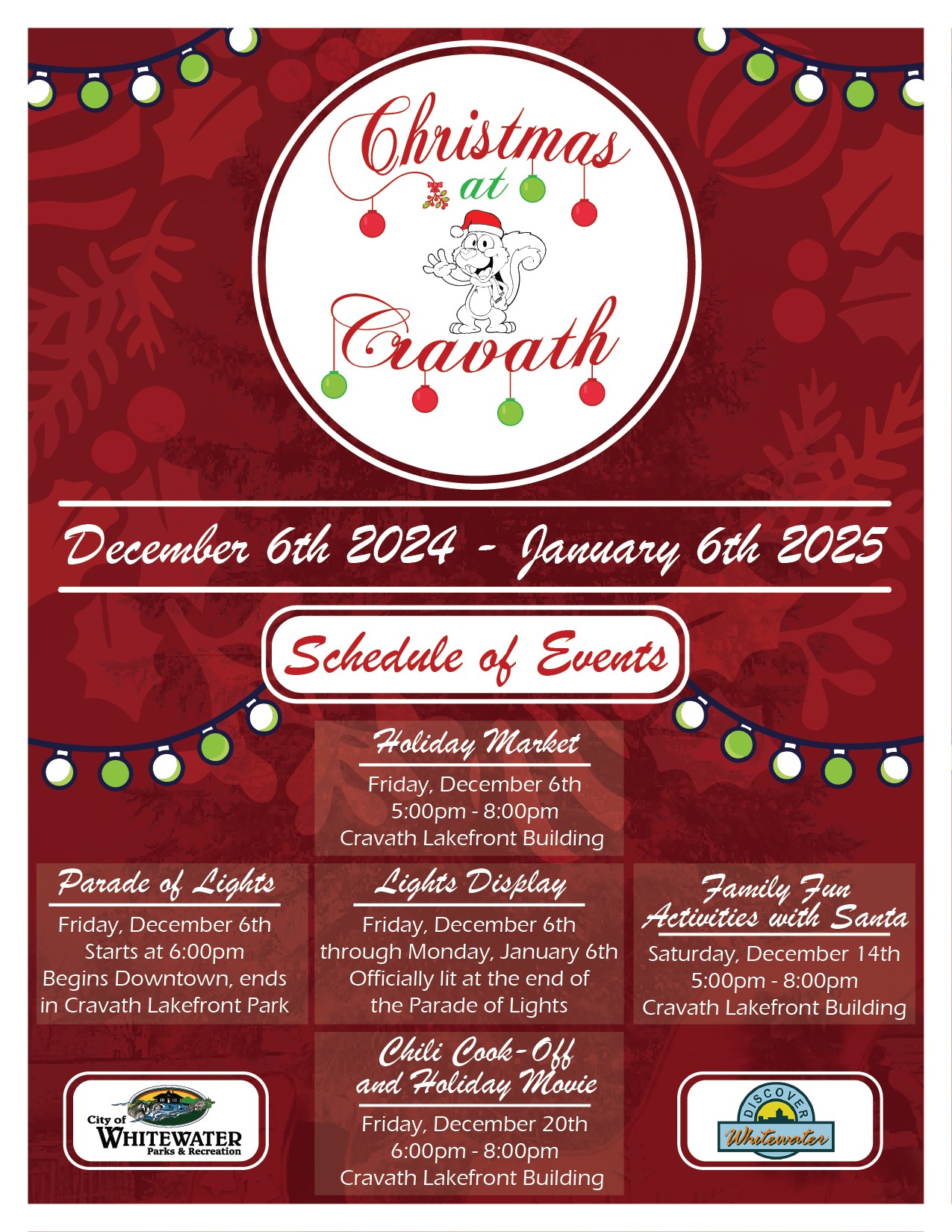 Christmas
at
Cravath

December 6th 2024 - January 6th 2025

Schedule of Events

Holiday Market
Friday, December 6th
5:00pm - 8:00pm
Cravath Lakefront Building

Parade of Lights
Friday, December 6th
Starts at 6:00pm
Begins Downtown, ends in Cravath Lakefront Park

Lights Display
Friday, December 6th
through Monday, January 6th
Officially lit at the end of the Parade of Lights

Family Fun Activities with Santa
Saturday, December 14th
5:00pm - 8:00pm
Cravath Lakefront Building

Chili Cook-Off and Holiday Movie
Friday, December 20th
6:00pm - 8:00pm
Cravath Lakefront Building

City of
WHITEWATER
Parks & Recreation

DISCOVER
Whitewater